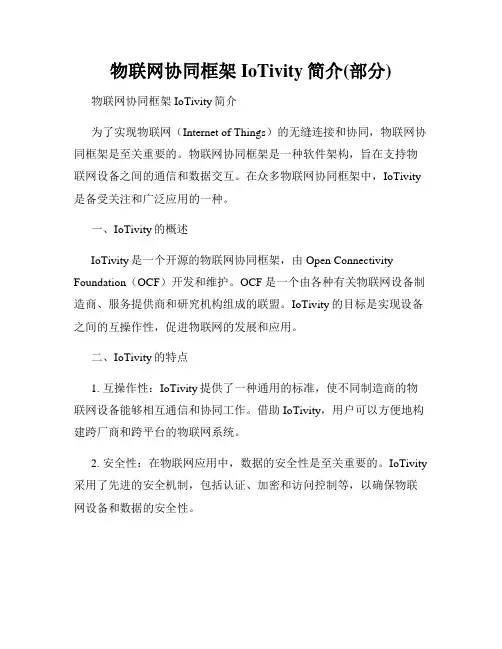 物联网协同框架 IoTivity 简介(部分)

物联网协同框架 IoTivity 简介

为了实现物联网（Internet of Things）的无缝连接和协同，物联网协同框架是至关重要的。物联网协同框架是一种软件架构，旨在支持物联网设备之间的通信和数据交互。在众多物联网协同框架中，IoTivity 是备受关注和广泛应用的一种。

一、IoTivity 的概述

IoTivity 是一个开源的物联网协同框架，由 Open Connectivity Foundation（OCF）开发和维护。OCF 是一个由各种有关物联网设备制造商、服务提供商和研究机构组成的联盟。IoTivity 的目标是实现设备之间的互操作性，促进物联网的发展和应用。

二、IoTivity 的特点

1. 互操作性：IoTivity 提供了一种通用的标准，使不同制造商的物联网设备能够相互通信和协同工作。借助 IoTivity，用户可以方便地构建跨厂商和跨平台的物联网系统。

2. 安全性：在物联网应用中，数据的安全性是至关重要的。IoTivity 采用了先进的安全机制，包括认证、加密和访问控制等，以确保物联网设备和数据的安全性。